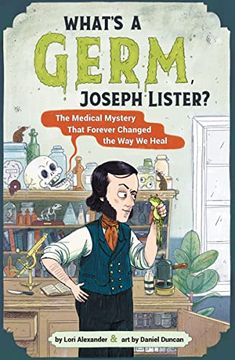 WHAT'S A GERM, JOSEPH LISTER?

The Medical Mystery That Forever Changed the Way We Heal

by Lori Alexander & art by Daniel Duncan